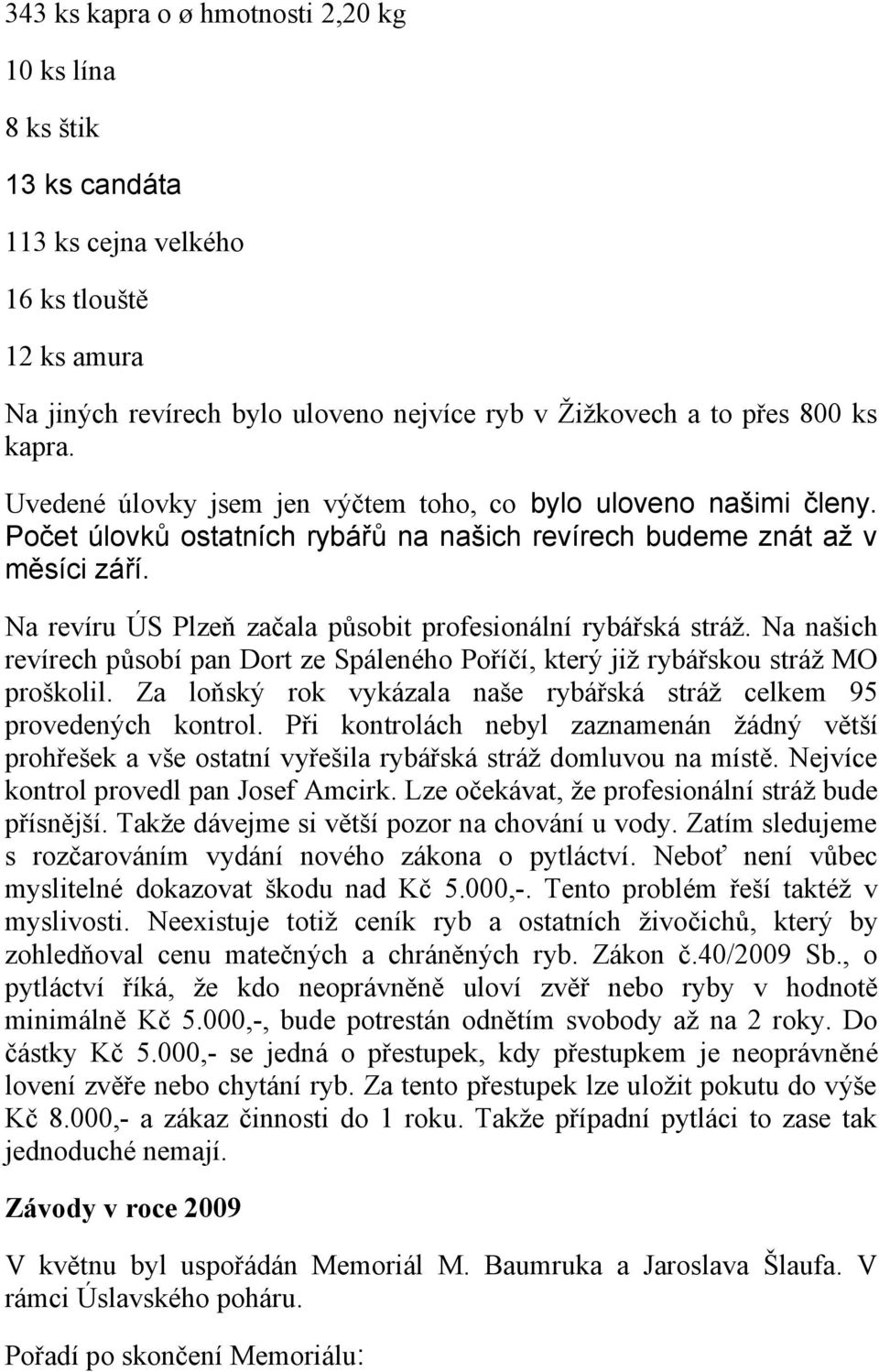 343 ks kapra o ø hmotnosti 2,20 kg

10 ks lína

8 ks štik

13 ks candáta

113 ks cejna velkého

16 ks tlouště

12 ks amura

Na jiných revírech bylo uloveno nejvíce ryb v Žižkovech a to přes 800 ks kapra.

Uvedené úlovky jsem jen výčtem toho, co bylo uloveno našimi členy. Počet úlovků ostatních rybářů na našich revírech budeme znát až v měsíci září.

Na revíru ÚS Plzeň začala působit profesionální rybářská stráž. Na našich revírech působí pan Dort ze Spáleného Poříčí, který již rybářskou stráž MO proškolil. Za loňský rok vykázala naše rybářská stráž celkem 95 provedených kontrol. Při kontrolách nebyl zaznamenán žádný větší prohřešek a vše ostatní vyřešila rybářská stráž domluvou na místě. Nejvíce kontrol provedl pan Josef Amcirk. Lze očekávat, že profesionální stráž bude přísnější. Takže dávejme si větší pozor na chování u vody. Zatím sledujeme s rozčarováním vydání nového zákona o pytláctví. Neboť není vůbec myslitelné dokazovat škodu nad Kč 5.000,-. Tento problém řeší taktéž v myslivosti. Neexistuje totiž ceník ryb a ostatních živočichů, který by zohledňoval cenu matečných a chráněných ryb. Zákon č.40/2009 Sb., o pytláctví říká, že kdo neoprávněně uloví zvěř nebo ryby v hodnotě minimálně Kč 5.000,-, bude potrestán odnětím svobody až na 2 roky. Do částky Kč 5.000,- se jedná o přestupek, kdy přestupkem je neoprávněné lovení zvěře nebo chytání ryb. Za tento přestupek lze uložit pokutu do výše Kč 8.000,- a zákaz činnosti do 1 roku. Takže případní pytláci to zase tak jednoduché nemají.

Závody v roce 2009

V květnu byl uspořádán Memoriál M. Baumruka a Jaroslava Šlaufa. V rámci Úslavského poháru.

Pořadí po skončení Memoriálu: